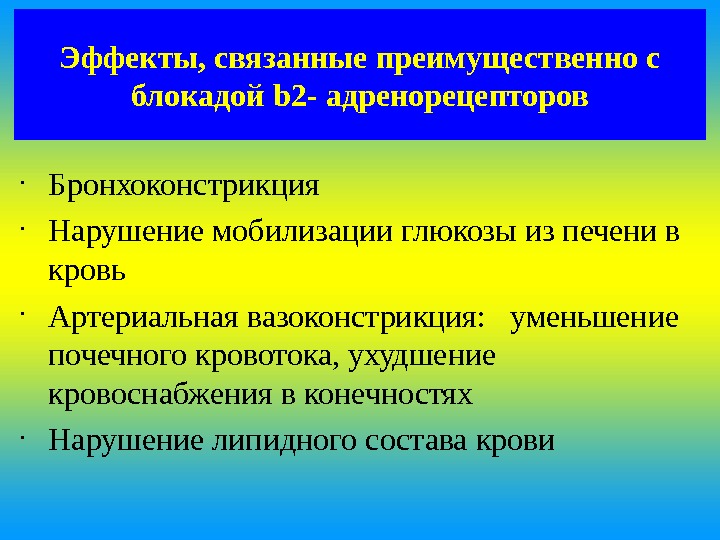 Эффекты, связанные преимущественно с блокадой b2- адренорецепторов

• Бронхоконстрикция
• Нарушение мобилизации глюкозы из печени в кровь
• Артериальная вазоконстрикция: уменьшение почечного кровотока, ухудшение кровоснабжения в конечностях
• Нарушение липидного состава крови